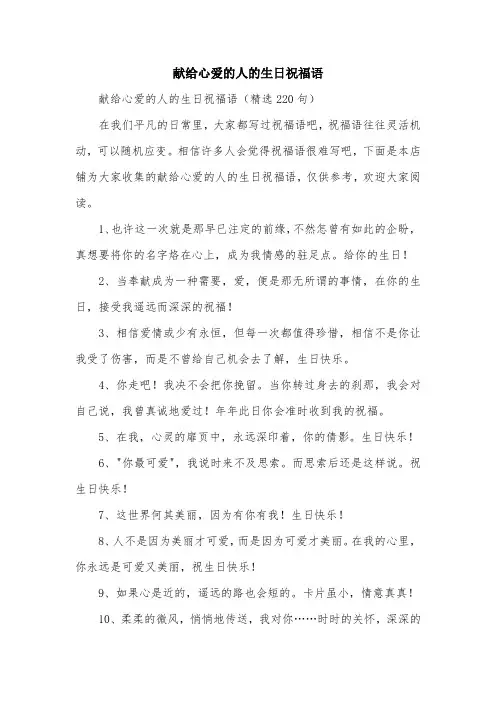 献给心爱的人的生日祝福语

献给心爱的人的生日祝福语（精选220句）

在我们平凡的日常里，大家都写过祝福语吧，祝福语往往灵活机动，可以随机应变。相信许多人会觉得祝福语很难写吧，下面是本店铺为大家收集的献给心爱的人的生日祝福语，仅供参考，欢迎大家阅读。

1、也许这一次就是那早已注定的前缘，不然怎曾有如此的企盼，真想要将你的名字烙在心上，成为我情感的驻足点。给你的生日！

2、当奉献成为一种需要，爱，便是那无所谓的事情，在你的生日，接受我遥远而深深的祝福！

3、相信爱情或少有永恒，但每一次都值得珍惜，相信不是你让我受了伤害，而是不曾给自己机会去了解，生日快乐。

4、你走吧！我决不会把你挽留。当你转过身去的刹那，我会对自己说，我曾真诚地爱过！年年此日你会准时收到我的祝福。

5、在我，心灵的扉页中，永远深印着，你的倩影。生日快乐！

6、"你最可爱"，我说时来不及思索。而思索后还是这样说。祝生日快乐！

7、这世界何其美丽，因为有你有我！生日快乐！

8、人不是因为美丽才可爱，而是因为可爱才美丽。在我的心里，你永远是可爱又美丽，祝生日快乐！

9、如果心是近的，遥远的路也会短的。卡片虽小，情意真真！

10、柔柔的微风，悄悄地传送，我对你……时时的关怀，深深的